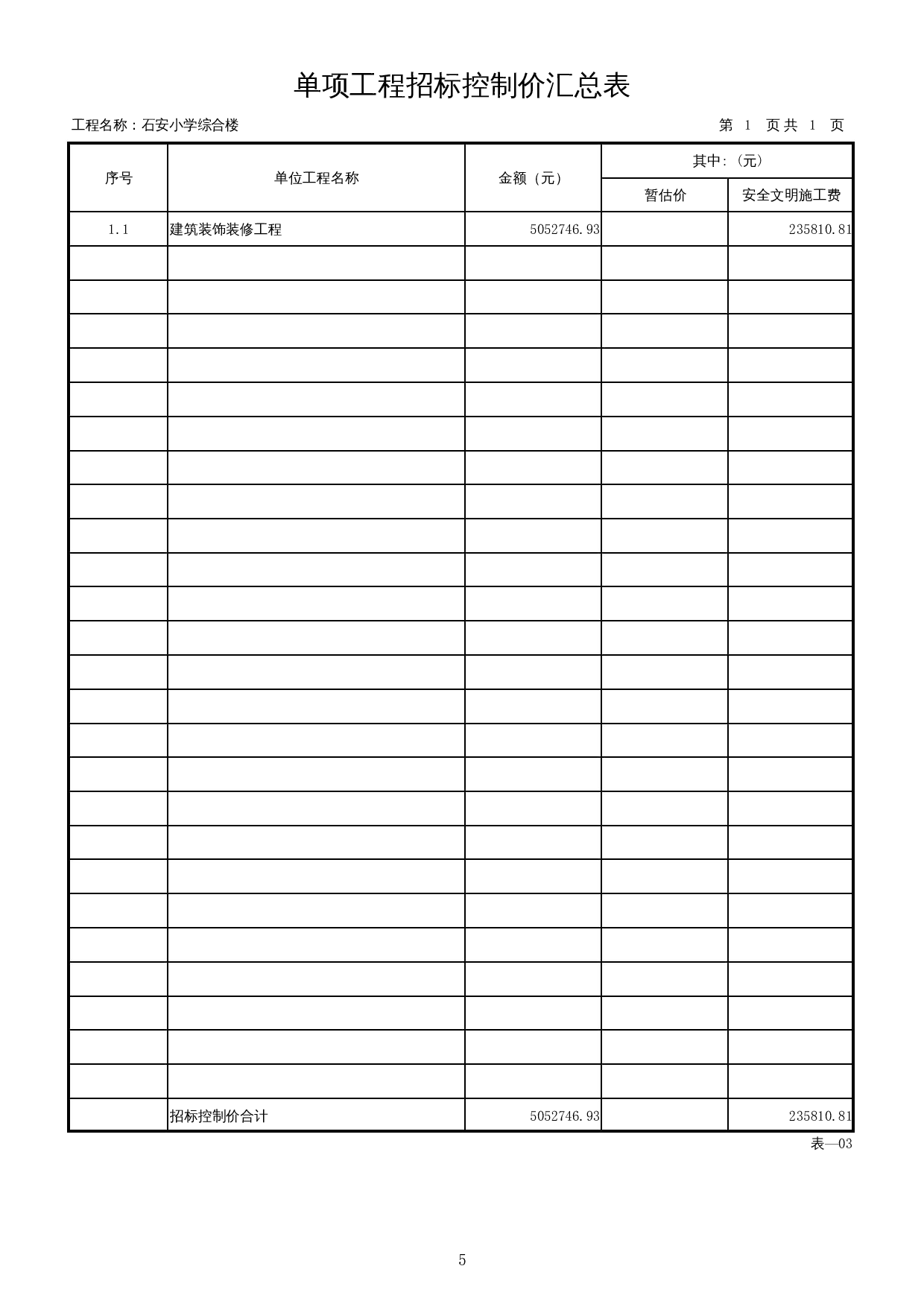 单项工程招标控制价汇总表

工程名称：石安小学综合楼 第1页共1页

| 序号 | 单位工程名称 | 金额（元） | 其中:（元） | |
|---|---|---|---|---|
| | | | 暂估价 | 安全文明施工费 |
| 1.1 | 建筑装饰装修工程 | 5052746.93 | | 235810.81 |
| | | | | |
| | | | | |
| | | | | |
| | | | | |
| | | | | |
| | | | | |
| | | | | |
| | | | | |
| | | | | |
| | | | | |
| | | | | |
| | | | | |
| | | | | |
| | | | | |
| | | | | |
| | | | | |
| | | | | |
| | | | | |
| | | | | |
| | | | | |
| | | | | |
| | | | | |
| | | | | |
| | | | | |
| | | | | |
| | 招标控制价合计 | 5052746.93 | | 235810.81 |

表—03

5